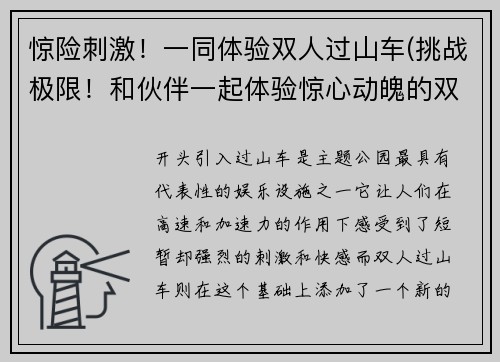 惊险刺激！一同体验双人过山车(挑战极限！和伙伴一起体验惊心动魄的双

开头引入过山车是主题公园最具有代表性的娱乐设施之一它让人们在高速和加速力的作用下感受到了短暂却强烈的刺激和快感而双人过山车则在这个基础上添加了一个新的